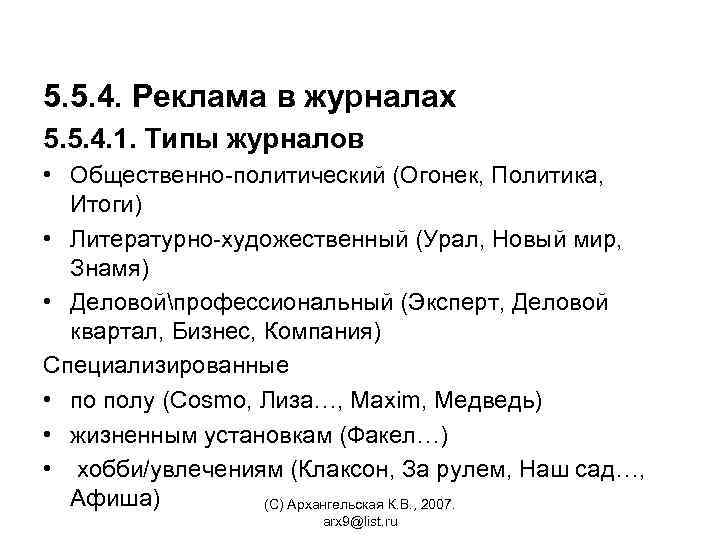 5.5.4. Реклама в журналах

5.5.4.1. Типы журналов

• Общественно-политический (Огонек, Политика, Итоги)

• Литературно-художественный (Урал, Новый мир, Знамя)

• Деловой\профессиональный (Эксперт, Деловой квартал, Бизнес, Компания)

Специализированные

• по полу (Cosmo, Лиза…, Maxim, Медведь)

• жизненным установкам (Факел…)

• хобби/увлечениям (Клаксон, За рулем, Наш сад…, Афиша)

(С) Архангельская К.В., 2007. arx9@list.ru